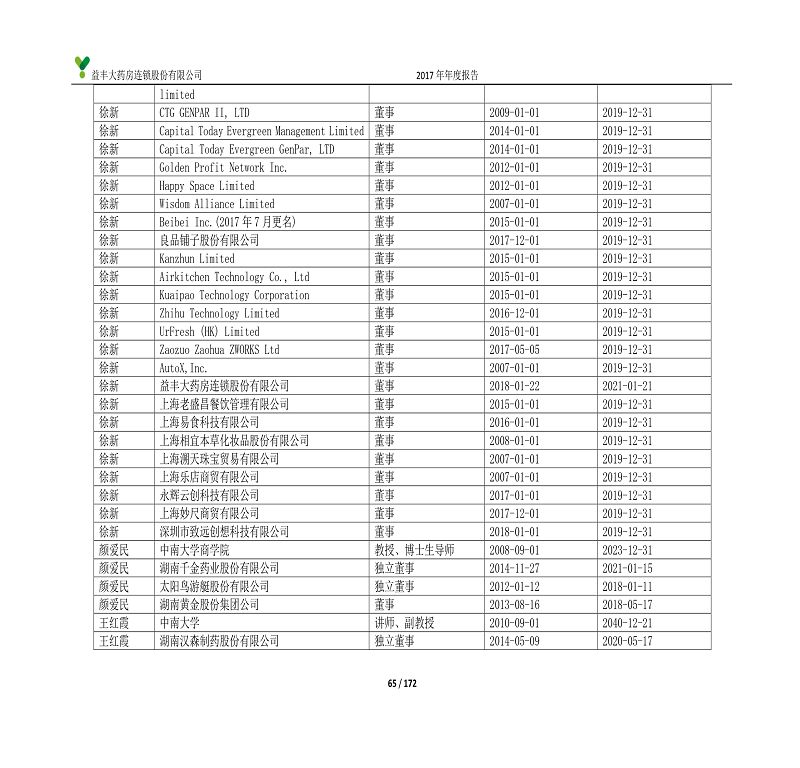 益丰大药房连锁股份有限公司　　2017 年年度报告

|  | limited |  |  |  |
|---|---|---|---|---|
| 徐新 | CTG GENPAR II, LTD | 董事 | 2009-01-01 | 2019-12-31 |
| 徐新 | Capital Today Evergreen Management Limited | 董事 | 2014-01-01 | 2019-12-31 |
| 徐新 | Capital Today Evergreen GenPar, LTD | 董事 | 2014-01-01 | 2019-12-31 |
| 徐新 | Golden Profit Network Inc. | 董事 | 2012-01-01 | 2019-12-31 |
| 徐新 | Happy Space Limited | 董事 | 2012-01-01 | 2019-12-31 |
| 徐新 | Wisdom Alliance Limited | 董事 | 2007-01-01 | 2019-12-31 |
| 徐新 | Beibei Inc.(2017 年 7 月更名) | 董事 | 2015-01-01 | 2019-12-31 |
| 徐新 | 良品铺子股份有限公司 | 董事 | 2017-12-01 | 2019-12-31 |
| 徐新 | Kanzhun Limited | 董事 | 2015-01-01 | 2019-12-31 |
| 徐新 | Airkitchen Technology Co., Ltd | 董事 | 2015-01-01 | 2019-12-31 |
| 徐新 | Kuaipao Technology Corporation | 董事 | 2015-01-01 | 2019-12-31 |
| 徐新 | Zhihu Technology Limited | 董事 | 2016-12-01 | 2019-12-31 |
| 徐新 | UrFresh (HK) Limited | 董事 | 2015-01-01 | 2019-12-31 |
| 徐新 | Zaozuo Zaohua ZWORKS Ltd | 董事 | 2017-05-05 | 2019-12-31 |
| 徐新 | AutoX,Inc. | 董事 | 2007-01-01 | 2019-12-31 |
| 徐新 | 益丰大药房连锁股份有限公司 | 董事 | 2018-01-22 | 2021-01-21 |
| 徐新 | 上海老盛昌餐饮管理有限公司 | 董事 | 2015-01-01 | 2019-12-31 |
| 徐新 | 上海易食科技有限公司 | 董事 | 2016-01-01 | 2019-12-31 |
| 徐新 | 上海相宜本草化妆品股份有限公司 | 董事 | 2008-01-01 | 2019-12-31 |
| 徐新 | 上海溯天珠宝贸易有限公司 | 董事 | 2007-01-01 | 2019-12-31 |
| 徐新 | 上海乐店商贸有限公司 | 董事 | 2007-01-01 | 2019-12-31 |
| 徐新 | 永辉云创科技有限公司 | 董事 | 2017-01-01 | 2019-12-31 |
| 徐新 | 上海妙尺商贸有限公司 | 董事 | 2017-12-01 | 2019-12-31 |
| 徐新 | 深圳市致远创想科技有限公司 | 董事 | 2018-01-01 | 2019-12-31 |
| 颜爱民 | 中南大学商学院 | 教授、博士生导师 | 2008-09-01 | 2023-12-31 |
| 颜爱民 | 湖南千金药业股份有限公司 | 独立董事 | 2014-11-27 | 2021-01-15 |
| 颜爱民 | 太阳鸟游艇股份有限公司 | 独立董事 | 2012-01-12 | 2018-01-11 |
| 颜爱民 | 湖南黄金股份集团公司 | 董事 | 2013-08-16 | 2018-05-17 |
| 王红霞 | 中南大学 | 讲师、副教授 | 2010-09-01 | 2040-12-21 |
| 王红霞 | 湖南汉森制药股份有限公司 | 独立董事 | 2014-05-09 | 2020-05-17 |

65 / 172